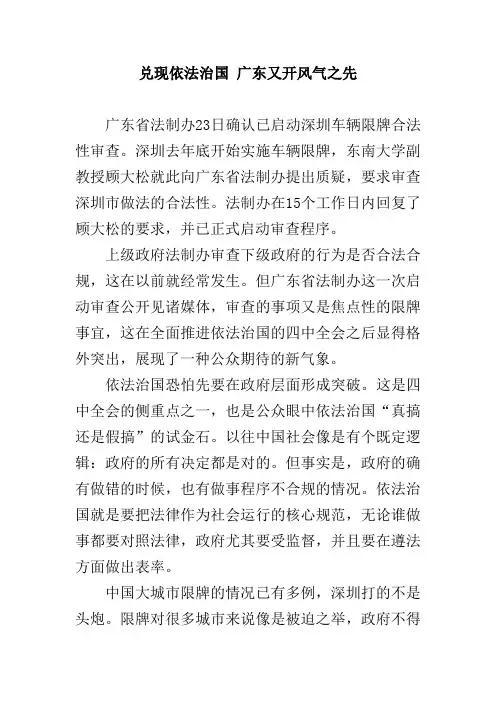 兑现依法治国 广东又开风气之先

广东省法制办23日确认已启动深圳车辆限牌合法性审查。深圳去年底开始实施车辆限牌，东南大学副教授顾大松就此向广东省法制办提出质疑，要求审查深圳市做法的合法性。法制办在15个工作日内回复了顾大松的要求，并已正式启动审查程序。

上级政府法制办审查下级政府的行为是否合法合规，这在以前就经常发生。但广东省法制办这一次启动审查公开见诸媒体，审查的事项又是焦点性的限牌事宜，这在全面推进依法治国的四中全会之后显得格外突出，展现了一种公众期待的新气象。

依法治国恐怕先要在政府层面形成突破。这是四中全会的侧重点之一，也是公众眼中依法治国“真搞还是假搞”的试金石。以往中国社会像是有个既定逻辑：政府的所有决定都是对的。但事实是，政府的确有做错的时候，也有做事程序不合规的情况。依法治国就是要把法律作为社会运行的核心规范，无论谁做事都要对照法律，政府尤其要受监督，并且要在遵法方面做出表率。

中国大城市限牌的情况已有多例，深圳打的不是头炮。限牌对很多城市来说像是被迫之举，政府不得